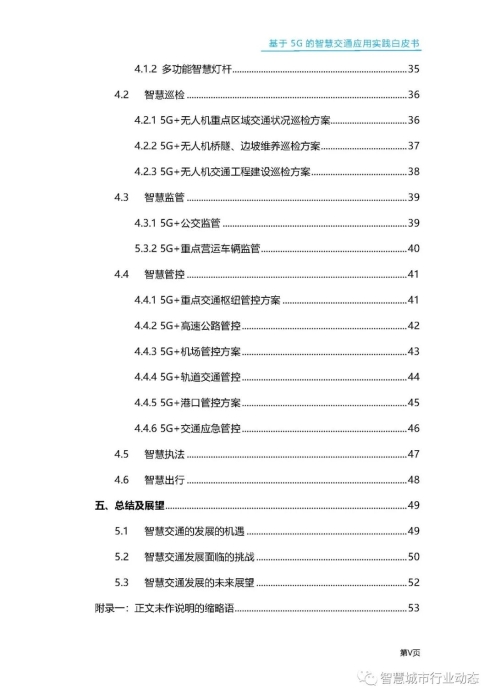 基于 5G 的智慧交通应用实践白皮书

4.1.2 多功能智慧灯杆......35
4.2 智慧巡检......36
4.2.1 5G+无人机重点区域交通状况巡检方案......36
4.2.2 5G+无人机桥隧、边坡维养巡检方案......37
4.2.3 5G+无人机交通工程建设巡检方案......38
4.3 智慧监管......39
4.3.1 5G+公交监管......39
5.3.2 5G+重点营运车辆监管......40
4.4 智慧管控......41
4.4.1 5G+重点交通枢纽管控方案......41
4.4.2 5G+高速公路管控......42
4.4.3 5G+机场管控方案......43
4.4.4 5G+轨道交通管控......44
4.4.5 5G+港口管控方案......45
4.4.6 5G+交通应急管控......46
4.5 智慧执法......47
4.6 智慧出行......48
五、总结及展望......49
5.1 智慧交通的发展的机遇......49
5.2 智慧交通发展面临的挑战......50
5.3 智慧交通发展的未来展望......52
附录一：正文未作说明的缩略语......53

第V页

智慧城市行业动态